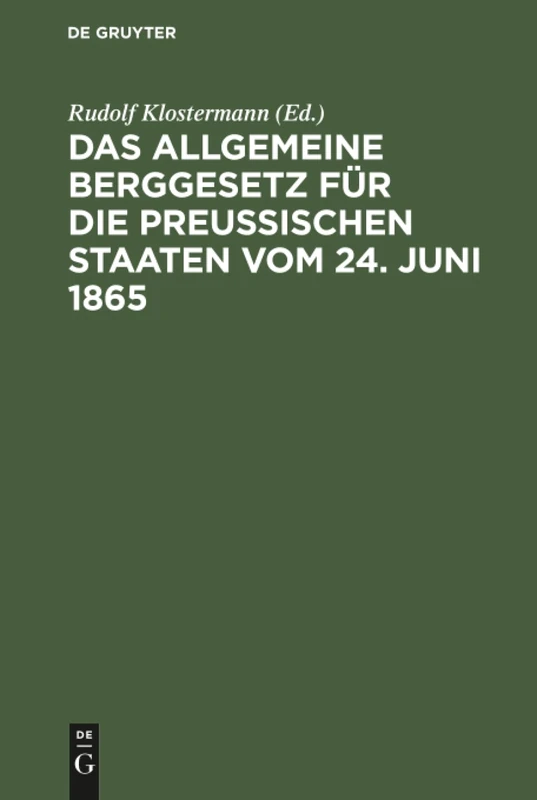 DE GRUYTER

Rudolf Klostermann (Ed.)

DAS ALLGEMEINE BERGGESETZ FÜR DIE PREUSSISCHEN STAATEN VOM 24. JUNI 1865

DE
G